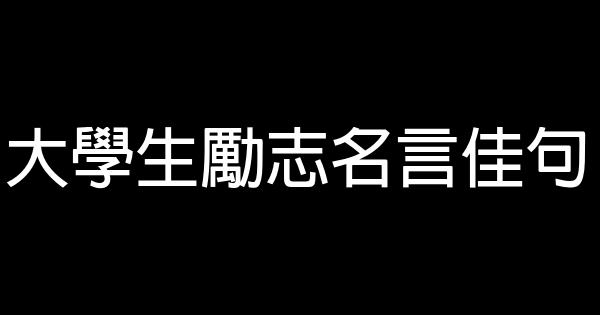 大學生勵志名言佳句